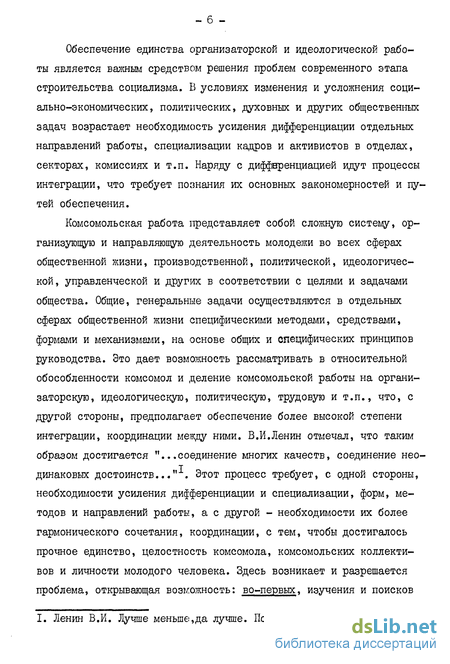 - 6 -

Обеспечение единства организаторской и идеологической работы является важным средством решения проблем современного этапа строительства социализма. В условиях изменения и усложнения социально-экономических, политических, духовных и других общественных задач возрастает необходимость усиления дифференциации отдельных направлений работы, специализации кадров и активистов в отделах, секторах, комиссиях и т.п. Наряду с дифференциацией идут процессы интеграции, что требует познания их основных закономерностей и путей обеспечения.

Комсомольская работа представляет собой сложную систему, организующую и направляющую деятельность молодежи во всех сферах общественной жизни, производственной, политической, идеологической, управленческой и других в соответствии с целями и задачами общества. Общие, генеральные задачи осуществляются в отдельных сферах общественной жизни специфическими методами, средствами, формами и механизмами, на основе общих и специфических принципов руководства. Это дает возможность рассматривать в относительной обособленности комсомол и деление комсомольской работы на организаторскую, идеологическую, политическую, трудовую и т.п., что, с другой стороны, предполагает обеспечение более высокой степени интеграции, координации между ними. В.И.Ленин отмечал, что таким образом достигается "...соединение многих качеств, соединение неодинаковых достоинств..."$^{I}$. Этот процесс требует, с одной стороны, необходимости усиления дифференциации и специализации, форм, методов и направлений работы, а с другой - необходимости их более гармонического сочетания, координации, с тем, чтобы достигалось прочное единство, целостность комсомола, комсомольских коллективов и личности молодого человека. Здесь возникает и разрешается проблема, открывающая возможность: во-первых, изучения и поисков

I. Ленин В.И. Лучше меньше,да лучше. Пс

dsLib.net
библиотека диссертаций